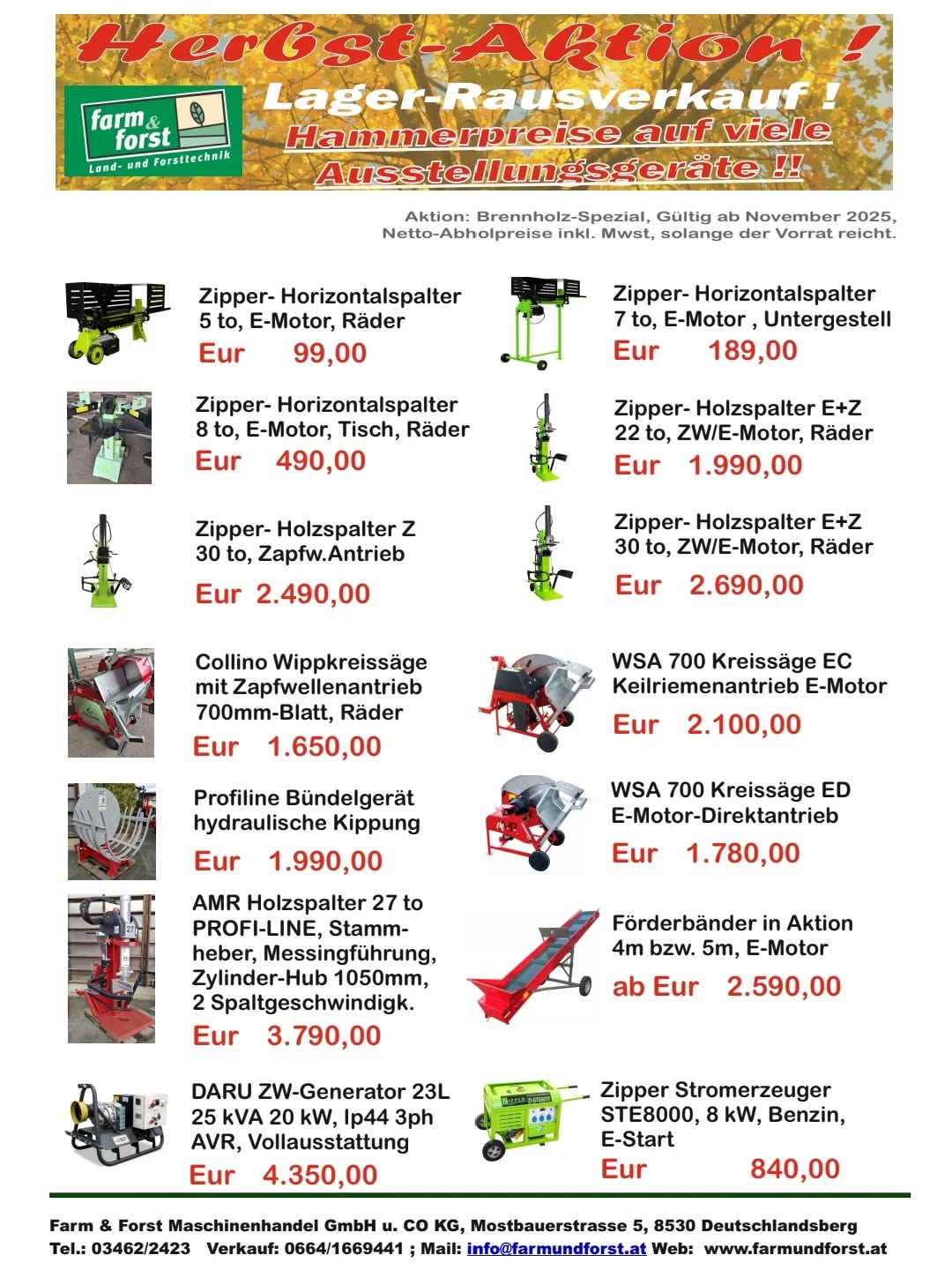 Herbst-Aktion !

farm & forst
Land- und Forsttechnik

Lager-Rausverkauf !
Hammerpreise auf viele Ausstellungsgeräte !!

Aktion: Brennholz-Spezial, Gültig ab November 2025, Netto-Abholpreise inkl. Mwst, solange der Vorrat reicht.

Zipper- Horizontalspalter
5 to, E-Motor, Räder
Eur 99,00

Zipper- Horizontalspalter
8 to, E-Motor, Tisch, Räder
Eur 490,00

Zipper- Holzspalter Z
30 to, Zapfw.Antrieb
Eur 2.490,00

Collino Wippkreissäge
mit Zapfwellenantrieb
700mm-Blatt, Räder
Eur 1.650,00

Profiline Bündelgerät
hydraulische Kippung
Eur 1.990,00

AMR Holzspalter 27 to
PROFI-LINE, Stammheber, Messingführung,
Zylinder-Hub 1050mm,
2 Spaltgeschwindigk.
Eur 3.790,00

DARU ZW-Generator 23L
25 kVA 20 kW, Ip44 3ph
AVR, Vollausstattung
Eur 4.350,00

Zipper- Horizontalspalter
7 to, E-Motor , Untergestell
Eur 189,00

Zipper- Holzspalter E+Z
22 to, ZW/E-Motor, Räder
Eur 1.990,00

Zipper- Holzspalter E+Z
30 to, ZW/E-Motor, Räder
Eur 2.690,00

WSA 700 Kreissäge EC
Keilriemenantrieb E-Motor
Eur 2.100,00

WSA 700 Kreissäge ED
E-Motor-Direktantrieb
Eur 1.780,00

Förderbänder in Aktion
4m bzw. 5m, E-Motor
ab Eur 2.590,00

Zipper Stromerzeuger
STE8000, 8 kW, Benzin,
E-Start
Eur 840,00

Farm & Forst Maschinenhandel GmbH u. CO KG, Mostbauerstrasse 5, 8530 Deutschlandsberg
Tel.: 03462/2423 Verkauf: 0664/1669441 ; Mail: info@farmundforst.at Web: www.farmundforst.at